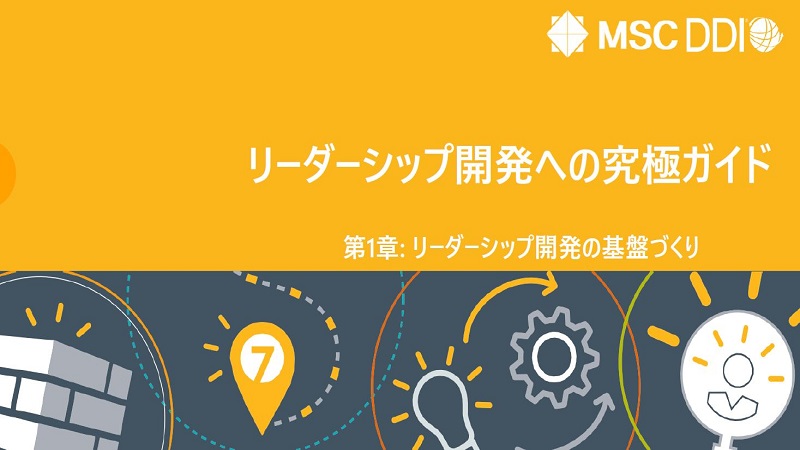 MSC DDI

リーダーシップ開発への究極ガイド

第1章: リーダーシップ開発の基盤づくり

7